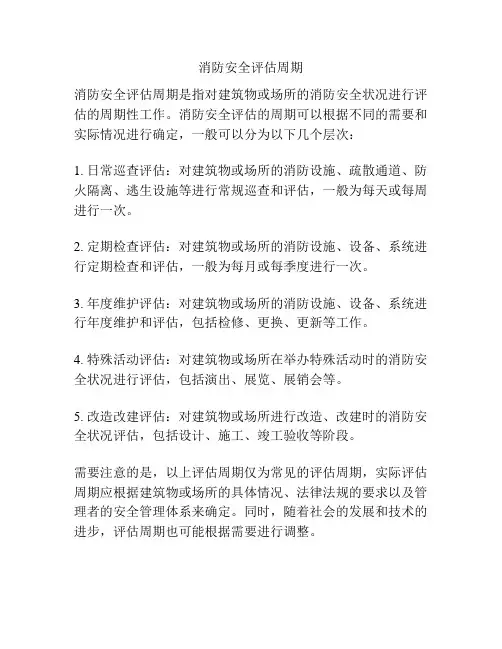 消防安全评估周期

消防安全评估周期是指对建筑物或场所的消防安全状况进行评估的周期性工作。消防安全评估的周期可以根据不同的需要和实际情况进行确定，一般可以分为以下几个层次：

1. 日常巡查评估：对建筑物或场所的消防设施、疏散通道、防火隔离、逃生设施等进行常规巡查和评估，一般为每天或每周进行一次。

2. 定期检查评估：对建筑物或场所的消防设施、设备、系统进行定期检查和评估，一般为每月或每季度进行一次。

3. 年度维护评估：对建筑物或场所的消防设施、设备、系统进行年度维护和评估，包括检修、更换、更新等工作。

4. 特殊活动评估：对建筑物或场所在举办特殊活动时的消防安全状况进行评估，包括演出、展览、展销会等。

5. 改造改建评估：对建筑物或场所进行改造、改建时的消防安全状况评估，包括设计、施工、竣工验收等阶段。

需要注意的是，以上评估周期仅为常见的评估周期，实际评估周期应根据建筑物或场所的具体情况、法律法规的要求以及管理者的安全管理体系来确定。同时，随着社会的发展和技术的进步，评估周期也可能根据需要进行调整。